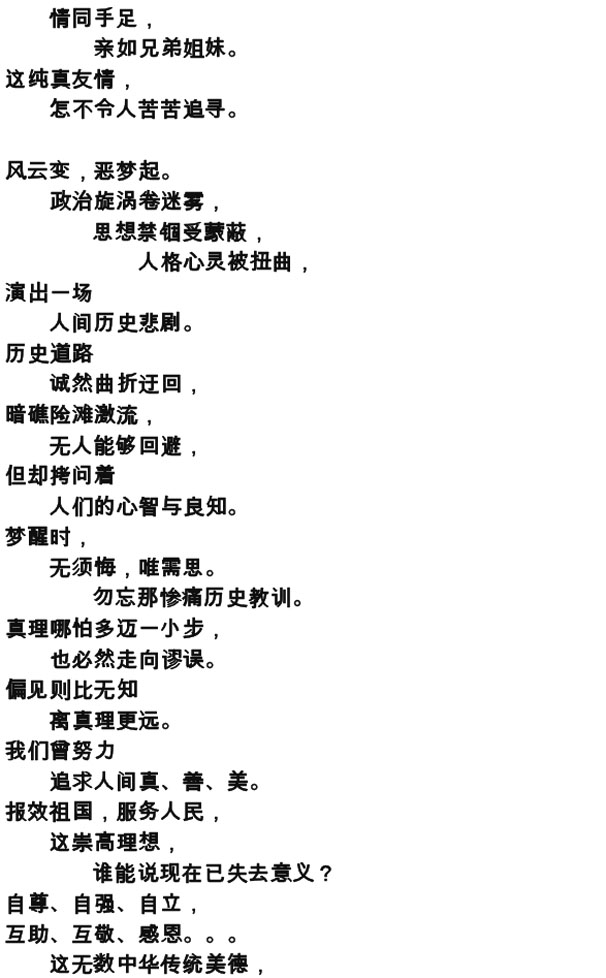 情同手足，
亲如兄弟姐妹。
这纯真友情，
怎不令人苦苦追寻。

风云变，恶梦起。
政治旋涡卷迷雾，
思想禁锢受蒙蔽，
人格心灵被扭曲，
演出一场
人间历史悲剧。
历史道路
诚然曲折迂回，
暗礁险滩激流，
无人能够回避，
但却拷问着
人们的心智与良知。
梦醒时，
无须悔，唯需思。
勿忘那惨痛历史教训。
真理哪怕多迈一小步，
也必然走向谬误。
偏见则比无知
离真理更远。
我们曾努力
追求人间真、善、美。
报效祖国，服务人民，
这崇高理想，
谁能说现在已失去意义？
自尊、自强、自立，
互助、互敬、感恩。。。
这无数中华传统美德，